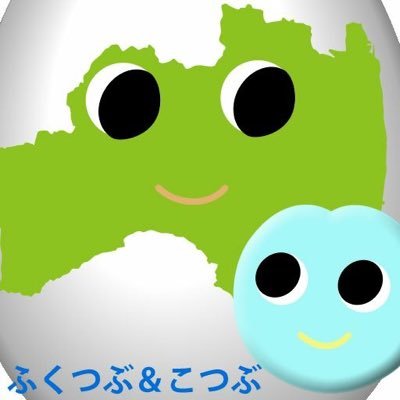 ふくつぶ&こつぶ